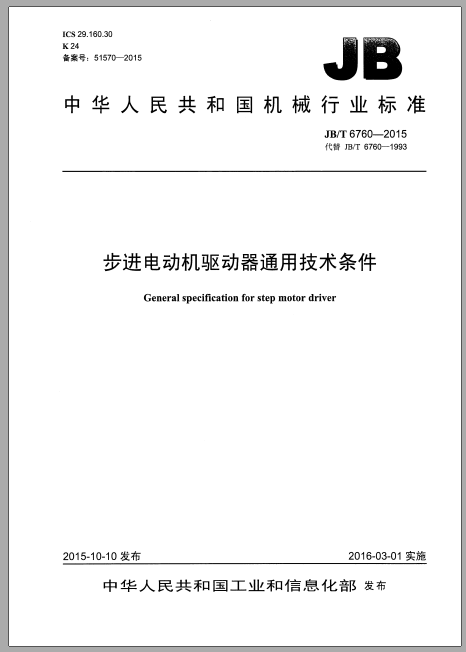 ICS 29.160.30
K 24
备案号：51570—2015

JB

中华人民共和国机械行业标准

JB/T 6760—2015
代替 JB/T 6760—1993

步进电动机驱动器通用技术条件

General specification for step motor driver

2015-10-10 发布

2016-03-01 实施

中华人民共和国工业和信息化部 发布